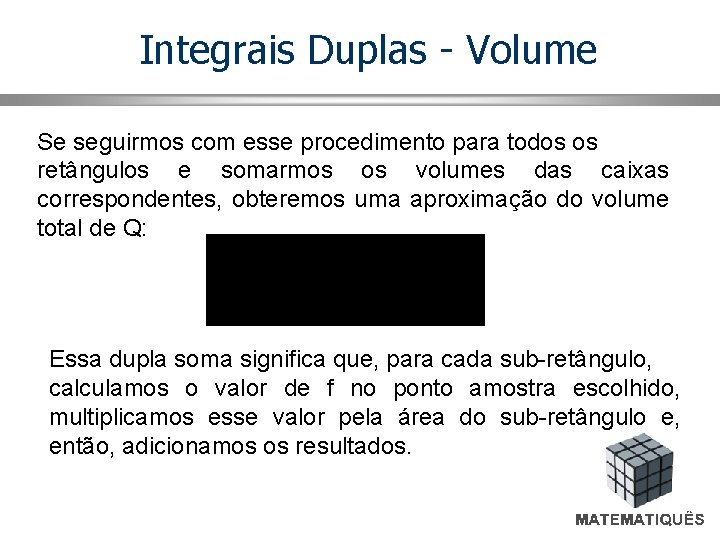 Integrais Duplas - Volume

Se seguirmos com esse procedimento para todos os retângulos e somarmos os volumes das caixas correspondentes, obteremos uma aproximação do volume total de Q:

Essa dupla soma significa que, para cada sub-retângulo, calculamos o valor de f no ponto amostra escolhido, multiplicamos esse valor pela área do sub-retângulo e, então, adicionamos os resultados.

MATEMATIQUÊS